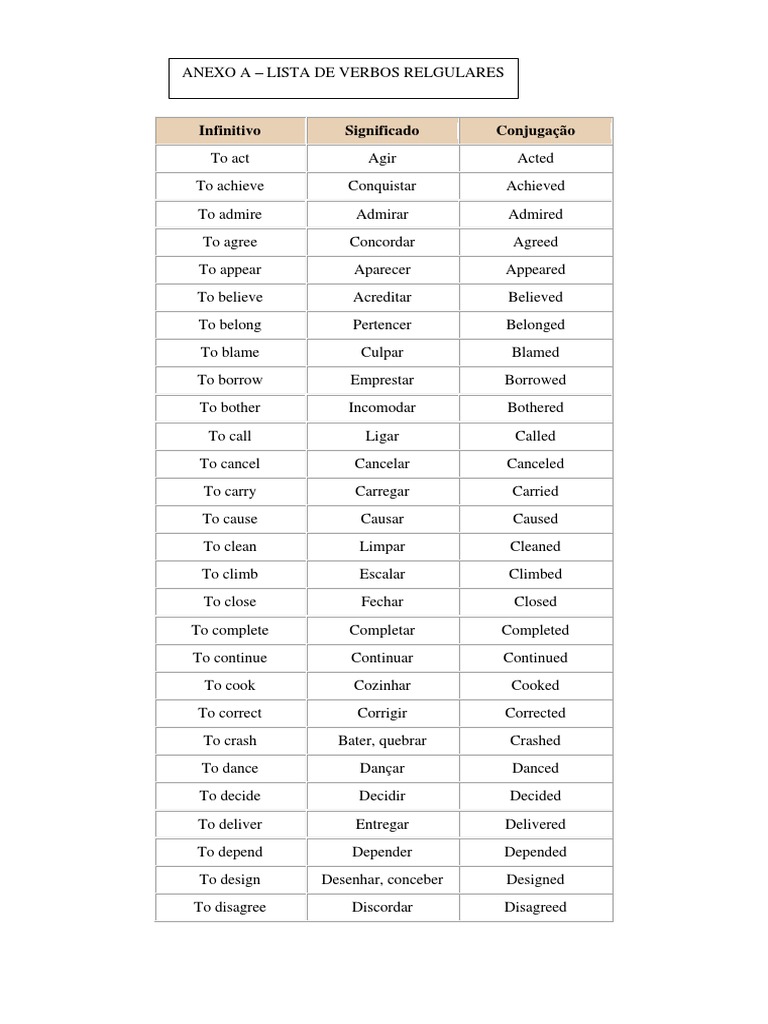 ANEXO A – LISTA DE VERBOS RELGULARES

| Infinitivo | Significado | Conjugação |
|---|---|---|
| To act | Agir | Acted |
| To achieve | Conquistar | Achieved |
| To admire | Admirar | Admired |
| To agree | Concordar | Agreed |
| To appear | Aparecer | Appeared |
| To believe | Acreditar | Believed |
| To belong | Pertencer | Belonged |
| To blame | Culpar | Blamed |
| To borrow | Emprestar | Borrowed |
| To bother | Incomodar | Bothered |
| To call | Ligar | Called |
| To cancel | Cancelar | Canceled |
| To carry | Carregar | Carried |
| To cause | Causar | Caused |
| To clean | Limpar | Cleaned |
| To climb | Escalar | Climbed |
| To close | Fechar | Closed |
| To complete | Completar | Completed |
| To continue | Continuar | Continued |
| To cook | Cozinhar | Cooked |
| To correct | Corrigir | Corrected |
| To crash | Bater, quebrar | Crashed |
| To dance | Dançar | Danced |
| To decide | Decidir | Decided |
| To deliver | Entregar | Delivered |
| To depend | Depender | Depended |
| To design | Desenhar, conceber | Designed |
| To disagree | Discordar | Disagreed |